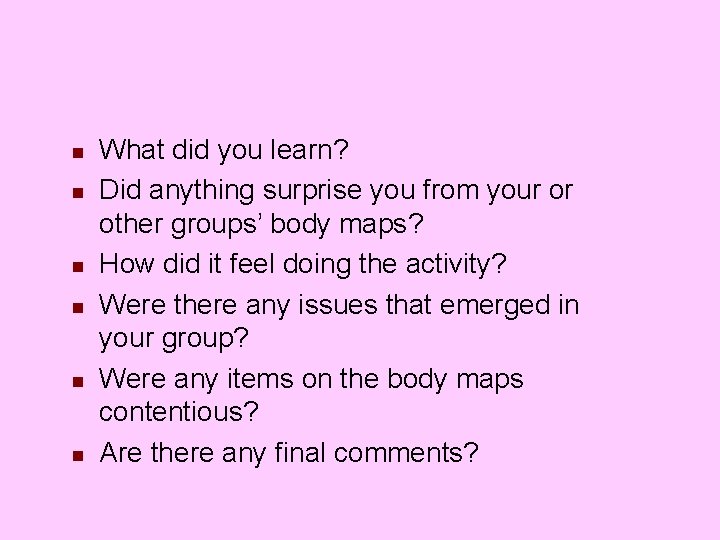 - What did you learn?
- Did anything surprise you from your or other groups’ body maps?
- How did it feel doing the activity?
- Were there any issues that emerged in your group?
- Were any items on the body maps contentious?
- Are there any final comments?